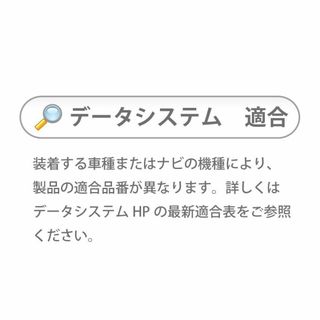 データシステム　適合

装着する車種またはナビの機種により、製品の適合品番が異なります。詳しくはデータシステム HP の最新適合表をご参照ください。